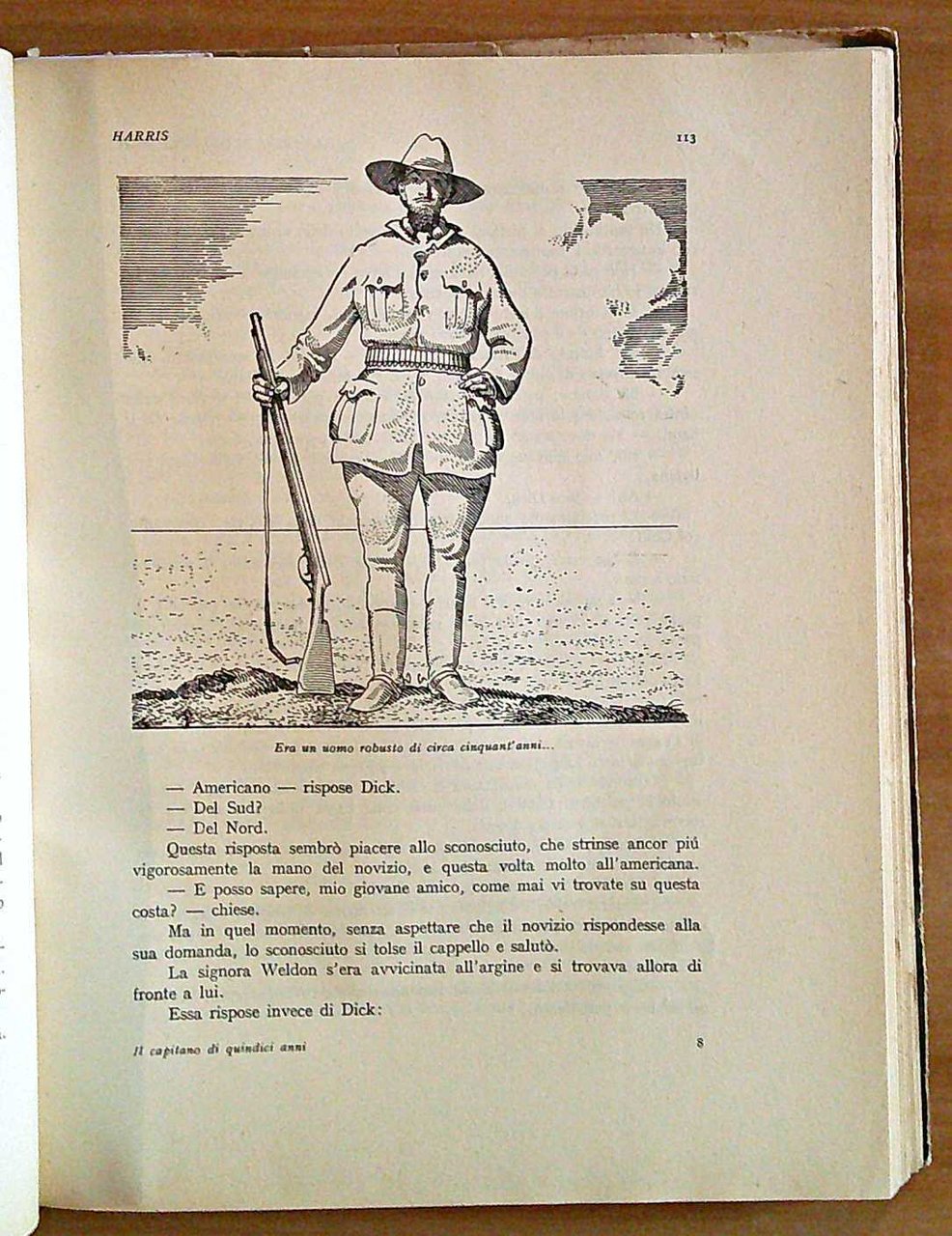 HARRIS 113

Era un uomo robusto di circa cinquant'anni...

— Americano — rispose Dick.
— Del Sud?
— Del Nord.

Questa risposta sembrò piacere allo sconosciuto, che strinse ancor più vigorosamente la mano del novizio, e questa volta molto all'americana.

— E posso sapere, mio giovane amico, come mai vi trovate su questa costa? — chiese.

Ma in quel momento, senza aspettare che il novizio rispondesse alla sua domanda, lo sconosciuto si tolse il cappello e salutò.

La signora Weldon s'era avvicinata all'argine e si trovava allora di fronte a lui.

Essa rispose invece di Dick:

Il capitano di quindici anni 8